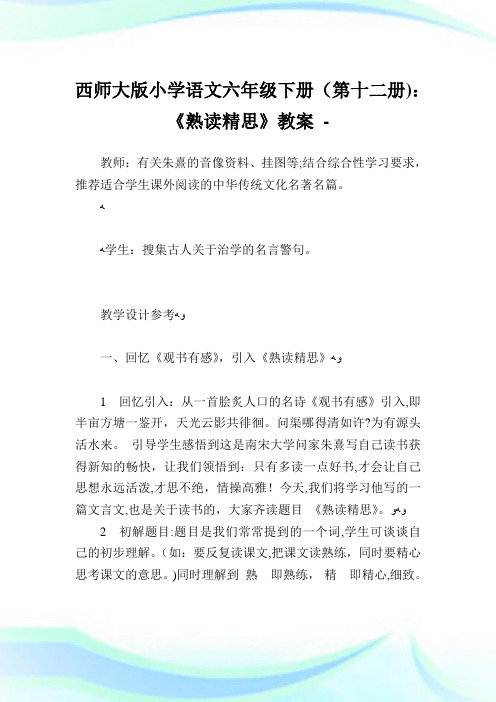 西师大版小学语文六年级下册（第十二册)：《熟读精思》教案 -

教师：有关朱熹的音像资料、挂图等;结合综合性学习要求，推荐适合学生课外阅读的中华传统文化名著名篇。

学生：搜集古人关于治学的名言警句。

教学设计参考

一、回忆《观书有感》，引入《熟读精思》

1 回忆引入：从一首脍炙人口的名诗《观书有感》引入,即半亩方塘一鉴开，天光云影共徘徊。问渠哪得清如许?为有源头活水来。 引导学生感悟到这是南宋大学问家朱熹写自己读书获得新知的畅快，让我们领悟到：只有多读一点好书,才会让自己思想永远活泼,才思不绝，情操高雅！今天,我们将学习他写的一篇文言文,也是关于读书的，大家齐读题目 《熟读精思》。

2 初解题目:题目是我们常常提到的一个词,学生可谈谈自己的初步理解。(如：要反复读课文,把课文读熟练，同时要精心思考课文的意思。)同时理解到 熟 即熟练， 精 即精心,细致。